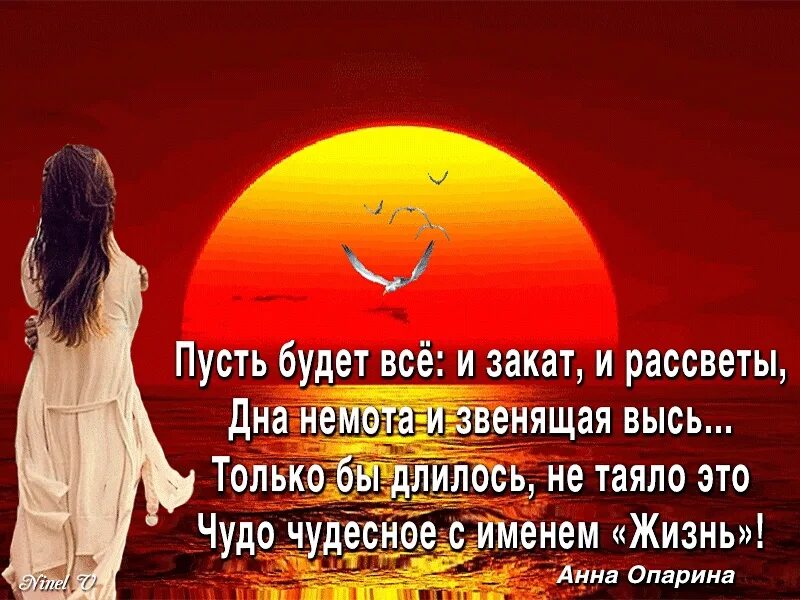 Пусть будет всё: и закат, и рассветы,
Дна немота и звенящая высь...
Только бы длилось, не таяло это
Чудо чудесное с именем «Жизнь»!

Анна Опарина

Ninel V